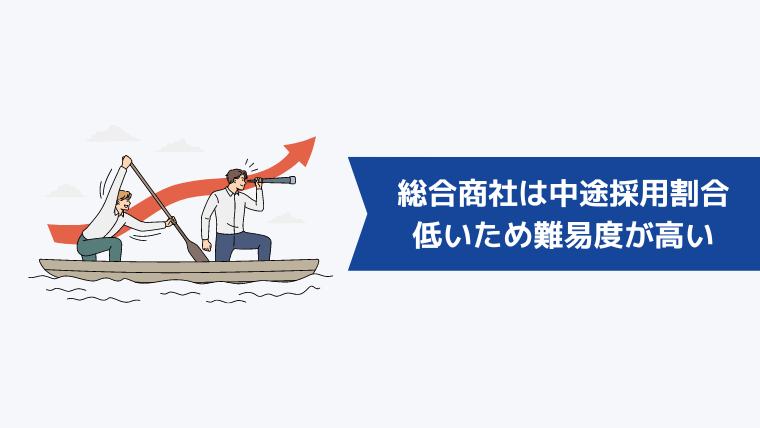 総合商社は中途採用割合
低いため難易度が高い